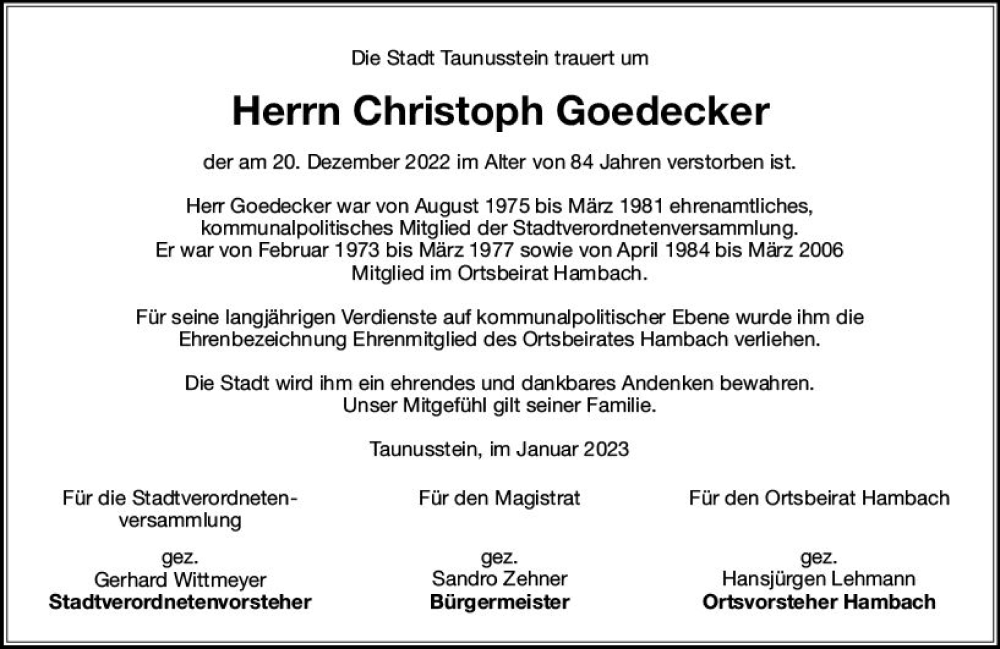 Die Stadt Taunusstein trauert um

Herrn Christoph Goedecker

der am 20. Dezember 2022 im Alter von 84 Jahren verstorben ist.

Herr Goedecker war von August 1975 bis März 1981 ehrenamtliches, kommunalpolitisches Mitglied der Stadtverordnetenversammlung. Er war von Februar 1973 bis März 1977 sowie von April 1984 bis März 2006 Mitglied im Ortsbeirat Hambach.

Für seine langjährigen Verdienste auf kommunalpolitischer Ebene wurde ihm die Ehrenbezeichnung Ehrenmitglied des Ortsbeirates Hambach verliehen.

Die Stadt wird ihm ein ehrendes und dankbares Andenken bewahren. Unser Mitgefühl gilt seiner Familie.

Taunusstein, im Januar 2023

Für die Stadtverordnetenversammlung

gez.
Gerhard Wittmeyer
Stadtverordnetenvorsteher

Für den Magistrat

gez.
Sandro Zehner
Bürgermeister

Für den Ortsbeirat Hambach

gez.
Hansjürgen Lehmann
Ortsvorsteher Hambach